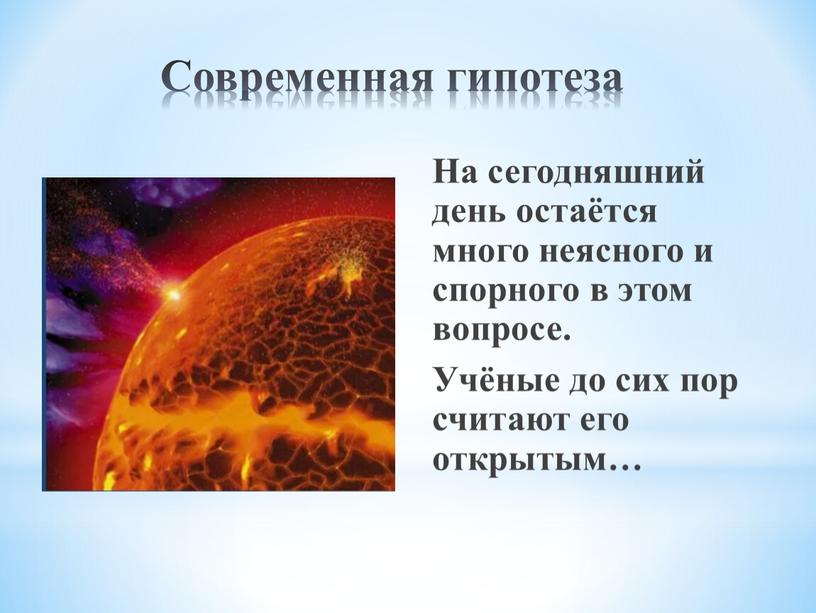 Современная гипотеза

На сегодняшний день остаётся много неясного и спорного в этом вопросе.

Учёные до сих пор считают его открытым…